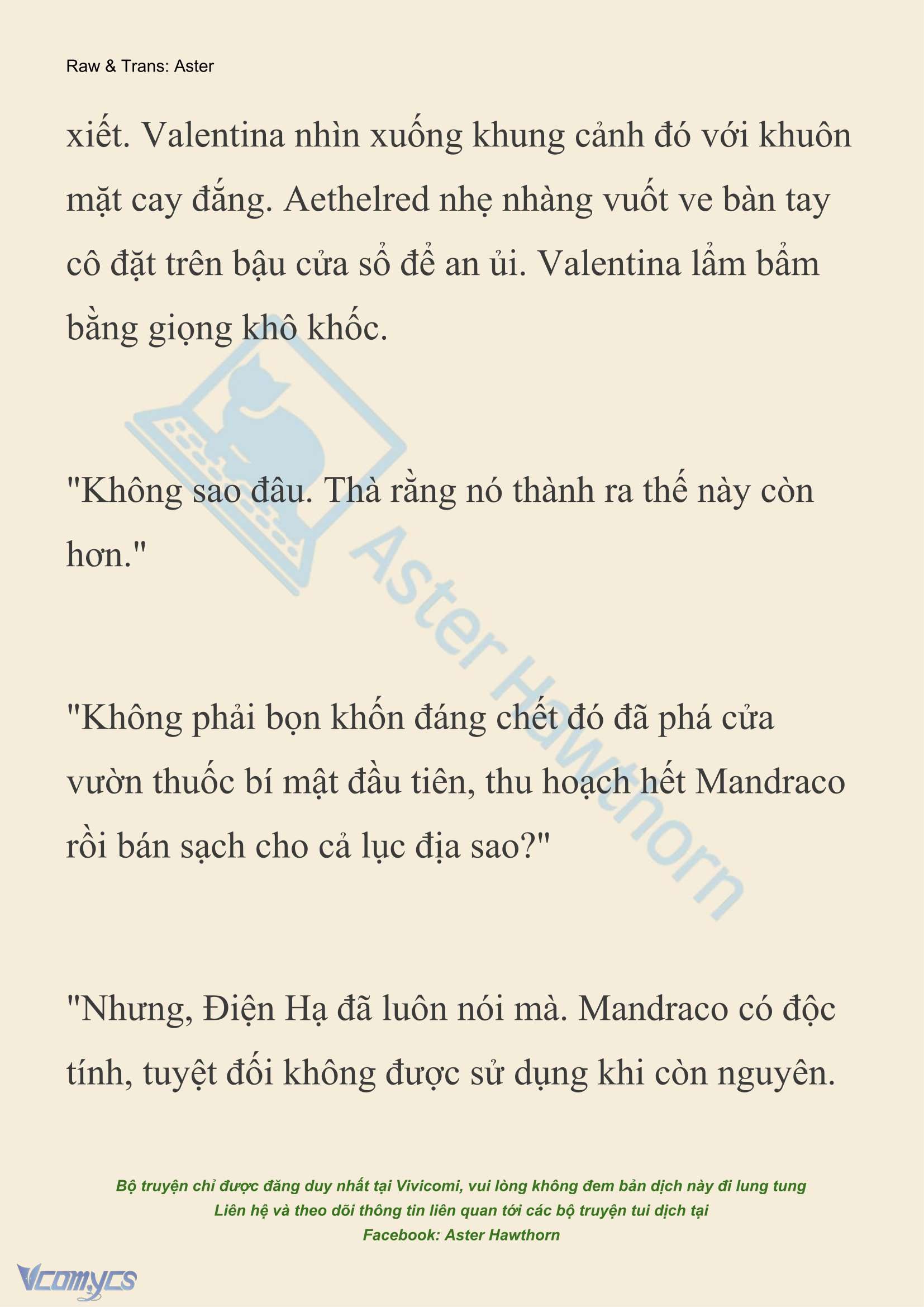 Raw & Trans: Aster

xiết. Valentina nhìn xuống khung cảnh đó với khuôn mặt cay đắng. Aethelred nhẹ nhàng vuốt ve bàn tay cô đặt trên bậu cửa sổ để an ủi. Valentina lẩm bẩm bằng giọng khô khốc.

"Không sao đâu. Thà rằng nó thành ra thế này còn hơn."

"Không phải bọn khốn đáng chết đó đã phá cửa vườn thuốc bí mật đầu tiên, thu hoạch hết Mandraco rồi bán sạch cho cả lục địa sao?"

"Nhưng, Điện Hạ đã luôn nói mà. Mandraco có độc tính, tuyệt đối không được sử dụng khi còn nguyên.

Aster Hawthorn

Bộ truyện chỉ được đăng duy nhất tại Vivicomi, vui lòng không đem bản dịch này đi lung tung
Liên hệ và theo dõi thông tin liên quan tới các bộ truyện tui dịch tại
Facebook: Aster Hawthorn

Vcomycs